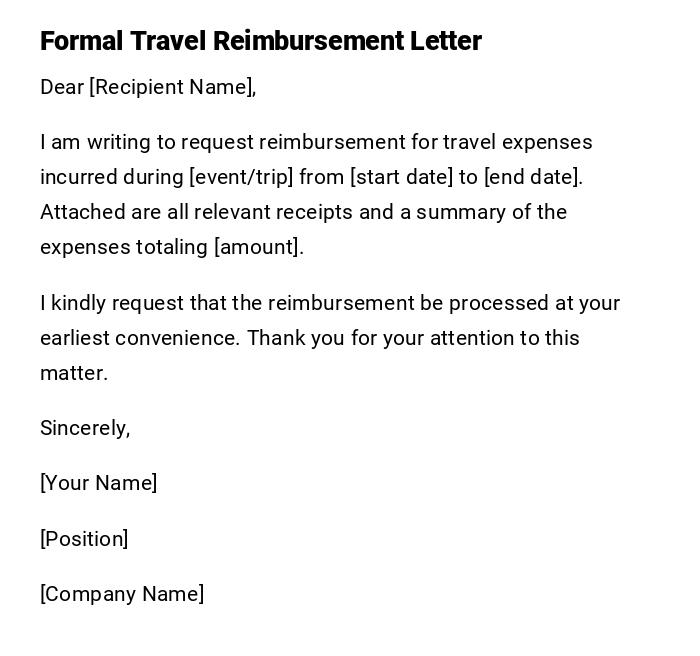 Formal Travel Reimbursement Letter

Dear [Recipient Name],

I am writing to request reimbursement for travel expenses incurred during [event/trip] from [start date] to [end date]. Attached are all relevant receipts and a summary of the expenses totaling [amount].

I kindly request that the reimbursement be processed at your earliest convenience. Thank you for your attention to this matter.

Sincerely,

[Your Name]

[Position]

[Company Name]